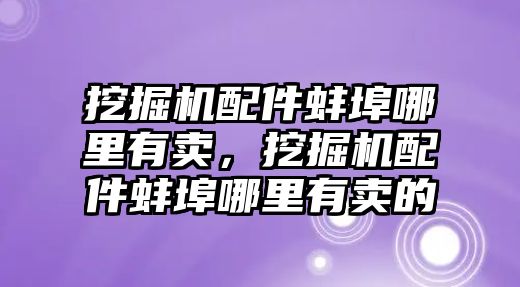 挖掘机配件蚌埠哪里有卖，挖掘机配件蚌埠哪里有卖的